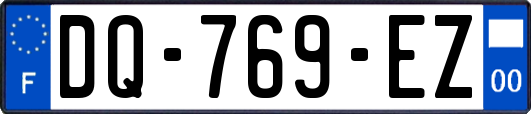 F

DQ-769-EZ

00